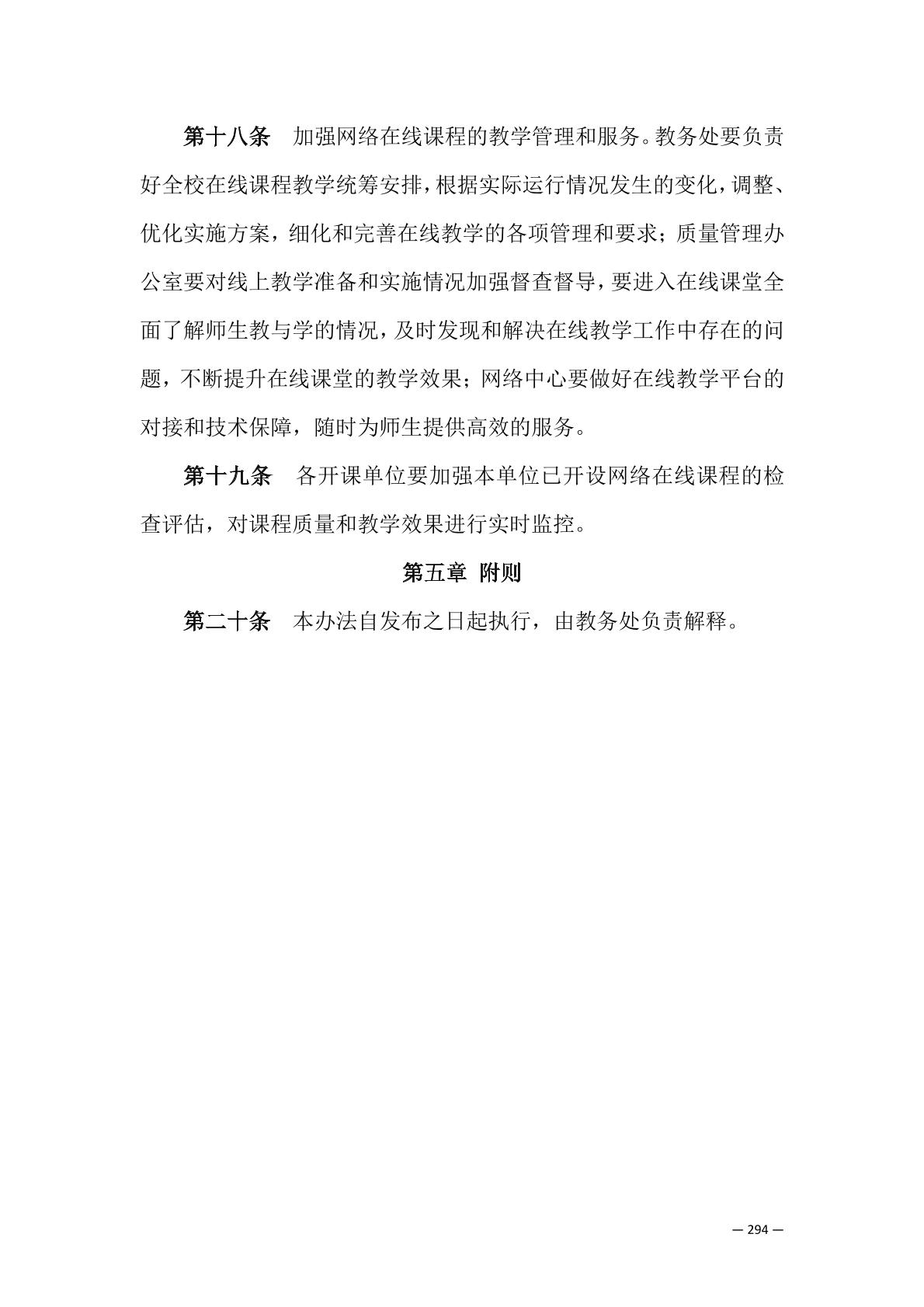 第十八条　加强网络在线课程的教学管理和服务。教务处要负责好全校在线课程教学统筹安排，根据实际运行情况发生的变化，调整、优化实施方案，细化和完善在线教学的各项管理和要求；质量管理办公室要对线上教学准备和实施情况加强督查督导，要进入在线课堂全面了解师生教与学的情况，及时发现和解决在线教学工作中存在的问题，不断提升在线课堂的教学效果；网络中心要做好在线教学平台的对接和技术保障，随时为师生提供高效的服务。

第十九条　各开课单位要加强本单位已开设网络在线课程的检查评估，对课程质量和教学效果进行实时监控。

第五章 附则

第二十条　本办法自发布之日起执行，由教务处负责解释。

— 294 —